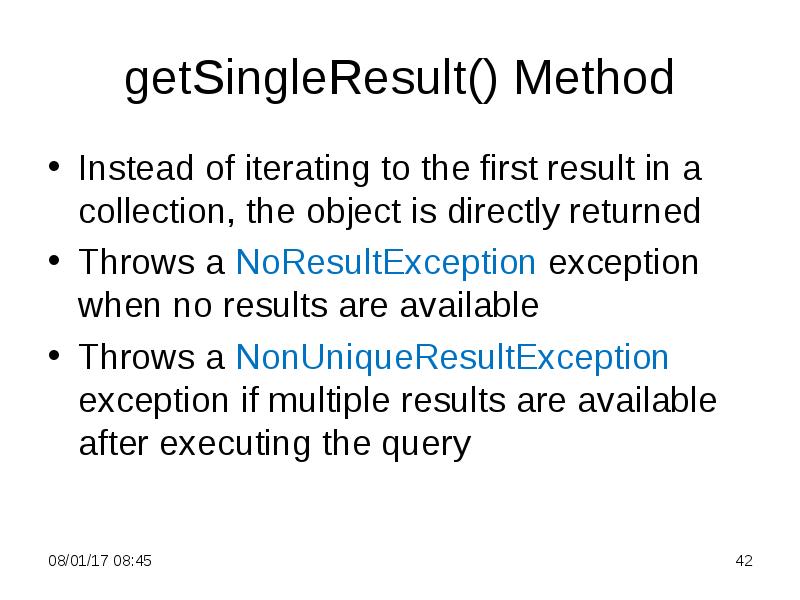 getSingleResult() Method

• Instead of iterating to the first result in a collection, the object is directly returned

• Throws a NoResultException exception when no results are available

• Throws a NonUniqueResultException exception if multiple results are available after executing the query

08/01/17 08:45

42